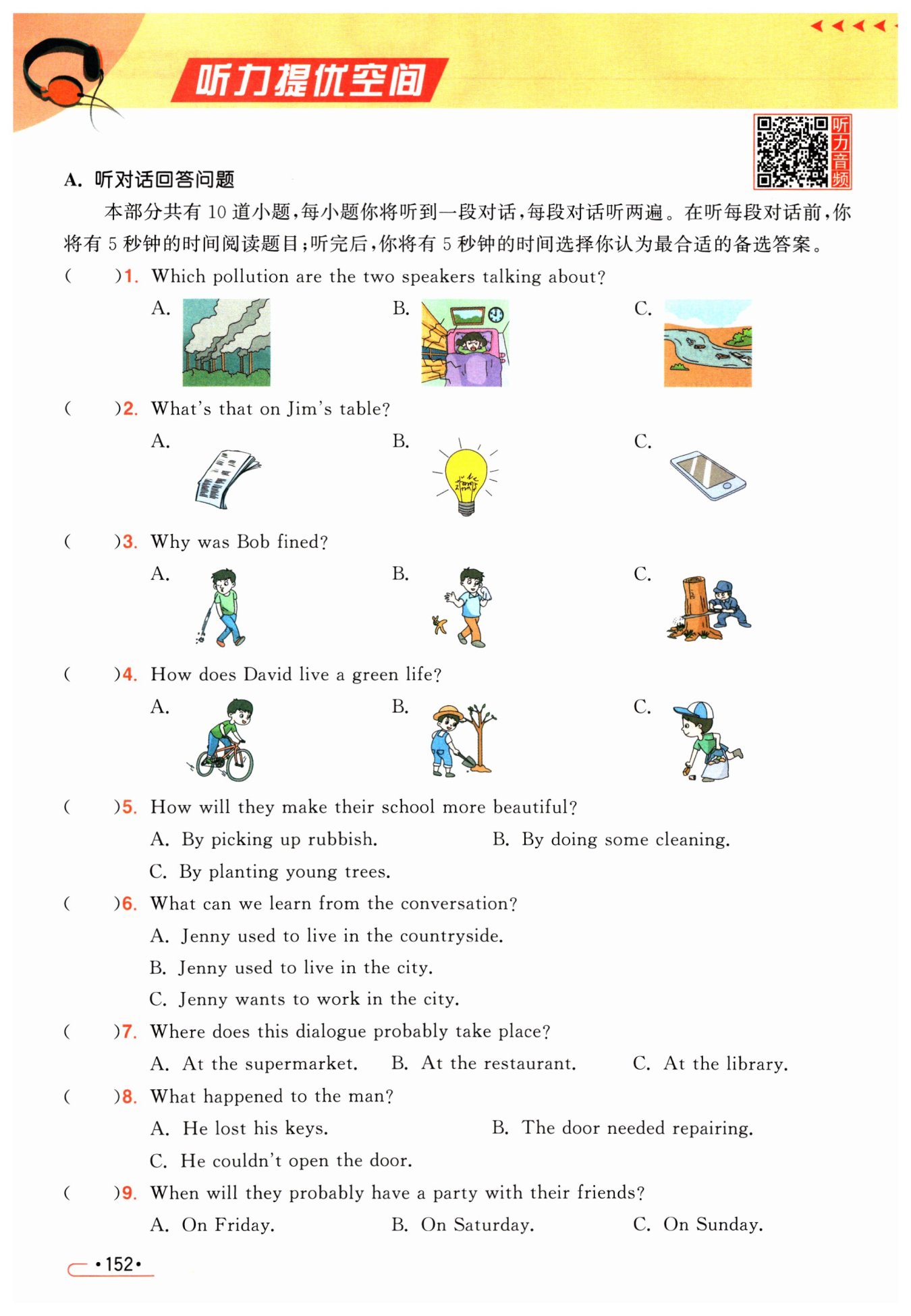 听力提优空间

听力音频

A. 听对话回答问题

本部分共有 10 道小题，每小题你将听到一段对话，每段对话听两遍。在听每段对话前，你将有 5 秒钟的时间阅读题目；听完后，你将有 5 秒钟的时间选择你认为最合适的备选答案。

(　　)1. Which pollution are the two speakers talking about?
A.
B.
C.

(　　)2. What's that on Jim's table?
A.
B.
C.

(　　)3. Why was Bob fined?
A.
B.
C.

(　　)4. How does David live a green life?
A.
B.
C.

(　　)5. How will they make their school more beautiful?
A. By picking up rubbish.
B. By doing some cleaning.
C. By planting young trees.

(　　)6. What can we learn from the conversation?
A. Jenny used to live in the countryside.
B. Jenny used to live in the city.
C. Jenny wants to work in the city.

(　　)7. Where does this dialogue probably take place?
A. At the supermarket.
B. At the restaurant.
C. At the library.

(　　)8. What happened to the man?
A. He lost his keys.
B. The door needed repairing.
C. He couldn't open the door.

(　　)9. When will they probably have a party with their friends?
A. On Friday.
B. On Saturday.
C. On Sunday.

•152•